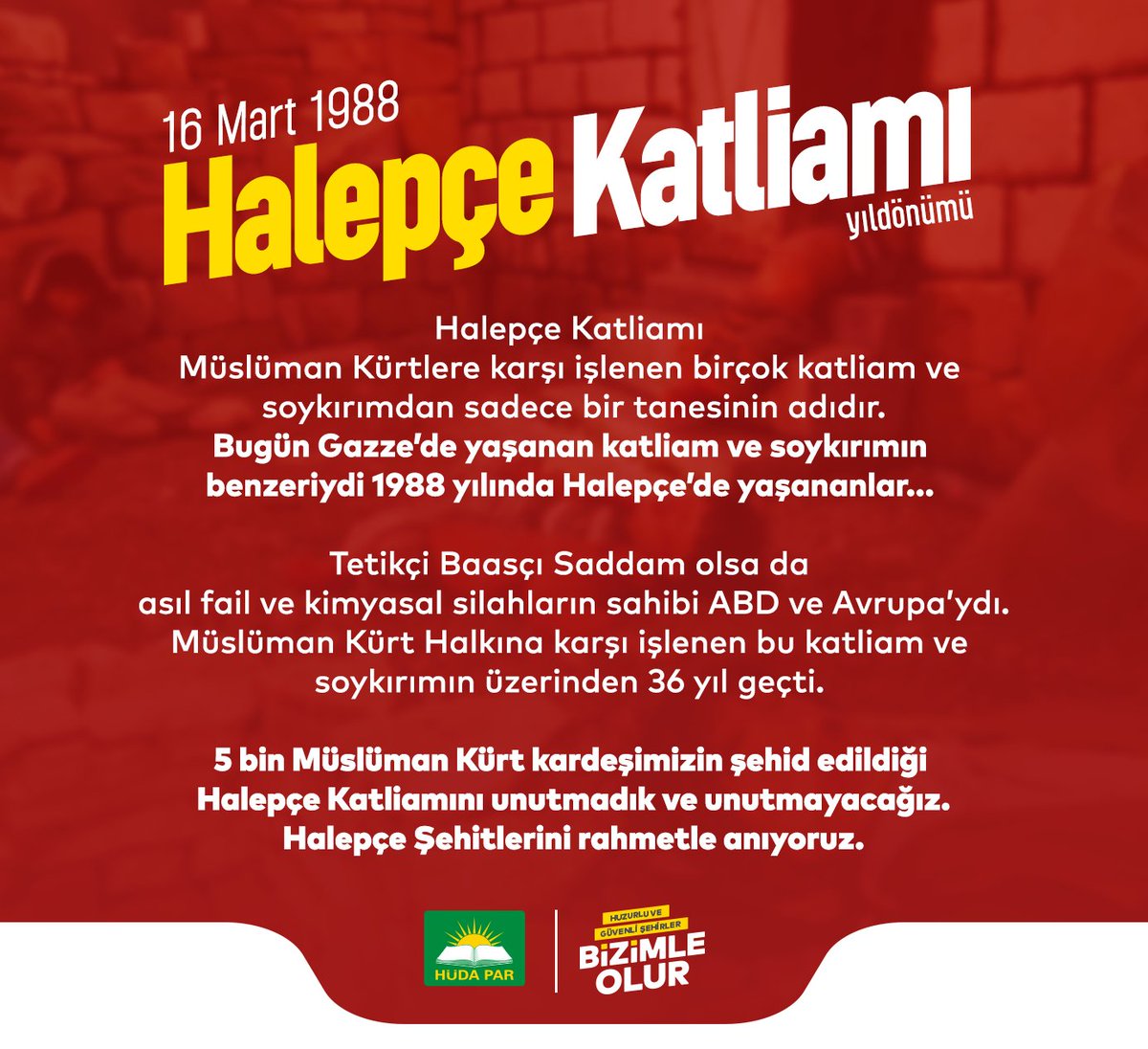 16 Mart 1988
Halepçe Katliamı
yıldönümü

Halepçe Katliamı
Müslüman Kürtlere karşı işlenen birçok katliam ve soykırımdan sadece bir tanesinin adıdır.
Bugün Gazze'de yaşanan katliam ve soykırımın benzeriydi 1988 yılında Halepçe'de yaşananlar...

Tetikçi Baasçı Saddam olsa da asıl fail ve kimyasal silahların sahibi ABD ve Avrupa'ydı.
Müslüman Kürt Halkına karşı işlenen bu katliam ve soykırımın üzerinden 36 yıl geçti.

5 bin Müslüman Kürt kardeşimizin şehid edildiği Halepçe Katliamını unutmadık ve unutmayacağız.
Halepçe Şehitlerini rahmetle anıyoruz.

HÜDA PAR

HUZURLU VE GÜVENLİ ŞEHİRLER
BİZİMLE OLUR